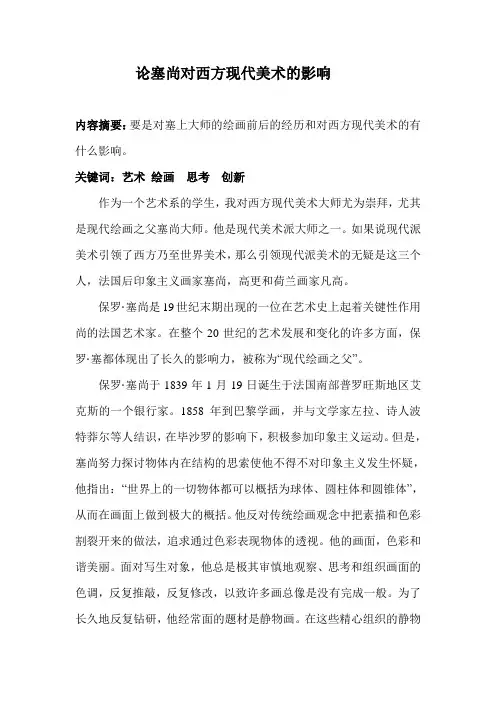 论塞尚对西方现代美术的影响

内容摘要：要是对塞上大师的绘画前后的经历和对西方现代美术的有什么影响。

关键词：艺术 绘画 思考 创新

作为一个艺术系的学生，我对西方现代美术大师尤为崇拜，尤其是现代绘画之父塞尚大师。他是现代美术派大师之一。如果说现代派美术引领了西方乃至世界美术，那么引领现代派美术的无疑是这三个人，法国后印象主义画家塞尚，高更和荷兰画家凡高。

保罗·塞尚是19世纪末期出现的一位在艺术史上起着关键性作用尚的法国艺术家。在整个20世纪的艺术发展和变化的许多方面，保罗·塞都体现出了长久的影响力，被称为“现代绘画之父”。

保罗·塞尚于1839年1月19日诞生于法国南部普罗旺斯地区艾克斯的一个银行家。1858年到巴黎学画，并与文学家左拉、诗人波特莽尔等人结识，在毕沙罗的影响下，积极参加印象主义运动。但是，塞尚努力探讨物体内在结构的思索使他不得不对印象主义发生怀疑，他指出：“世界上的一切物体都可以概括为球体、圆柱体和圆锥体”，从而在画面上做到极大的概括。他反对传统绘画观念中把素描和色彩割裂开来的做法，追求通过色彩表现物体的透视。他的画面，色彩和谐美丽。面对写生对象，他总是极其审慎地观察、思考和组织画面的色调，反复推敲，反复修改，以致许多画总像是没有完成一般。为了长久地反复钻研，他经常面的题材是静物画。在这些精心组织的静物